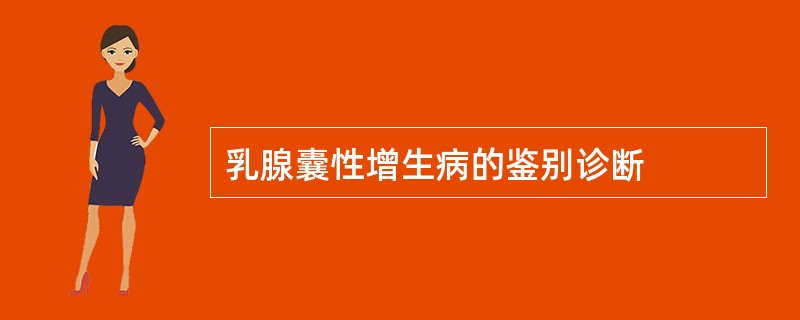 乳腺囊性增生病的鉴别诊断